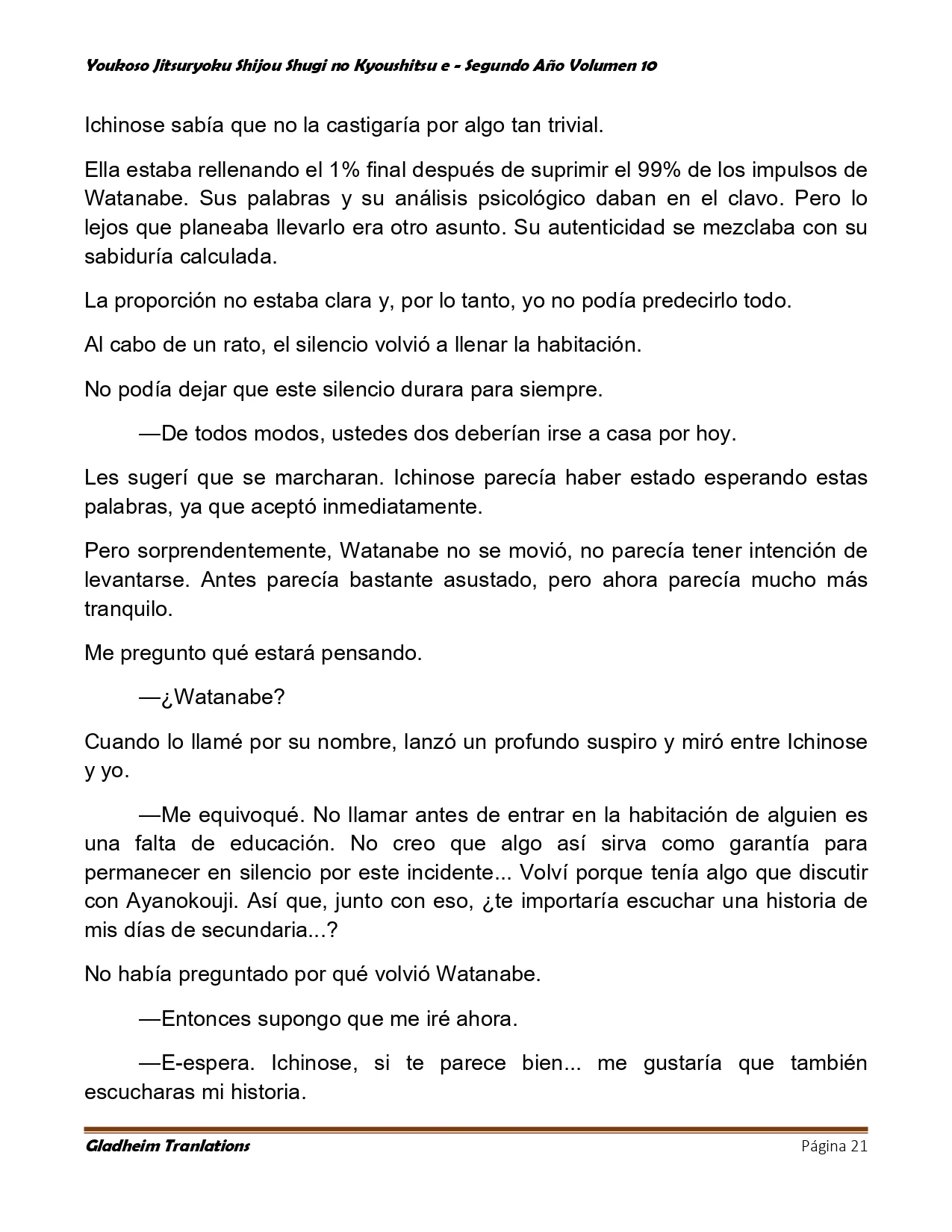 Youkoso Jitsuryoku Shijou Shugi no Kyoushitsu e - Segundo Año Volumen 10

Ichinose sabía que no la castigaría por algo tan trivial.

Ella estaba rellenando el 1% final después de suprimir el 99% de los impulsos de Watanabe. Sus palabras y su análisis psicológico daban en el clavo. Pero lo lejos que planeaba llevarlo era otro asunto. Su autenticidad se mezclaba con su sabiduría calculada.

La proporción no estaba clara y, por lo tanto, yo no podía predecirlo todo.

Al cabo de un rato, el silencio volvió a llenar la habitación.

No podía dejar que este silencio durara para siempre.

—De todos modos, ustedes dos deberían irse a casa por hoy.

Les sugerí que se marcharan. Ichinose parecía haber estado esperando estas palabras, ya que aceptó inmediatamente.

Pero sorprendentemente, Watanabe no se movió, no parecía tener intención de levantarse. Antes parecía bastante asustado, pero ahora parecía mucho más tranquilo.

Me pregunto qué estará pensando.

—¿Watanabe?

Cuando lo llamé por su nombre, lanzó un profundo suspiro y miró entre Ichinose y yo.

—Me equivoqué. No llamar antes de entrar en la habitación de alguien es una falta de educación. No creo que algo así sirva como garantía para permanecer en silencio por este incidente... Volví porque tenía algo que discutir con Ayanokouji. Así que, junto con eso, ¿te importaría escuchar una historia de mis días de secundaria...?

No había preguntado por qué volvió Watanabe.

—Entonces supongo que me iré ahora.

—E-espera. Ichinose, si te parece bien... me gustaría que también escucharas mi historia.

Gladheim Tranlations

Página 21